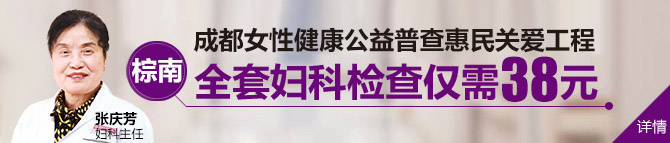 成都女性健康公益普查惠民关爱工程

棕南

全套妇科检查仅需38元

张庆芳
妇科主任

详情